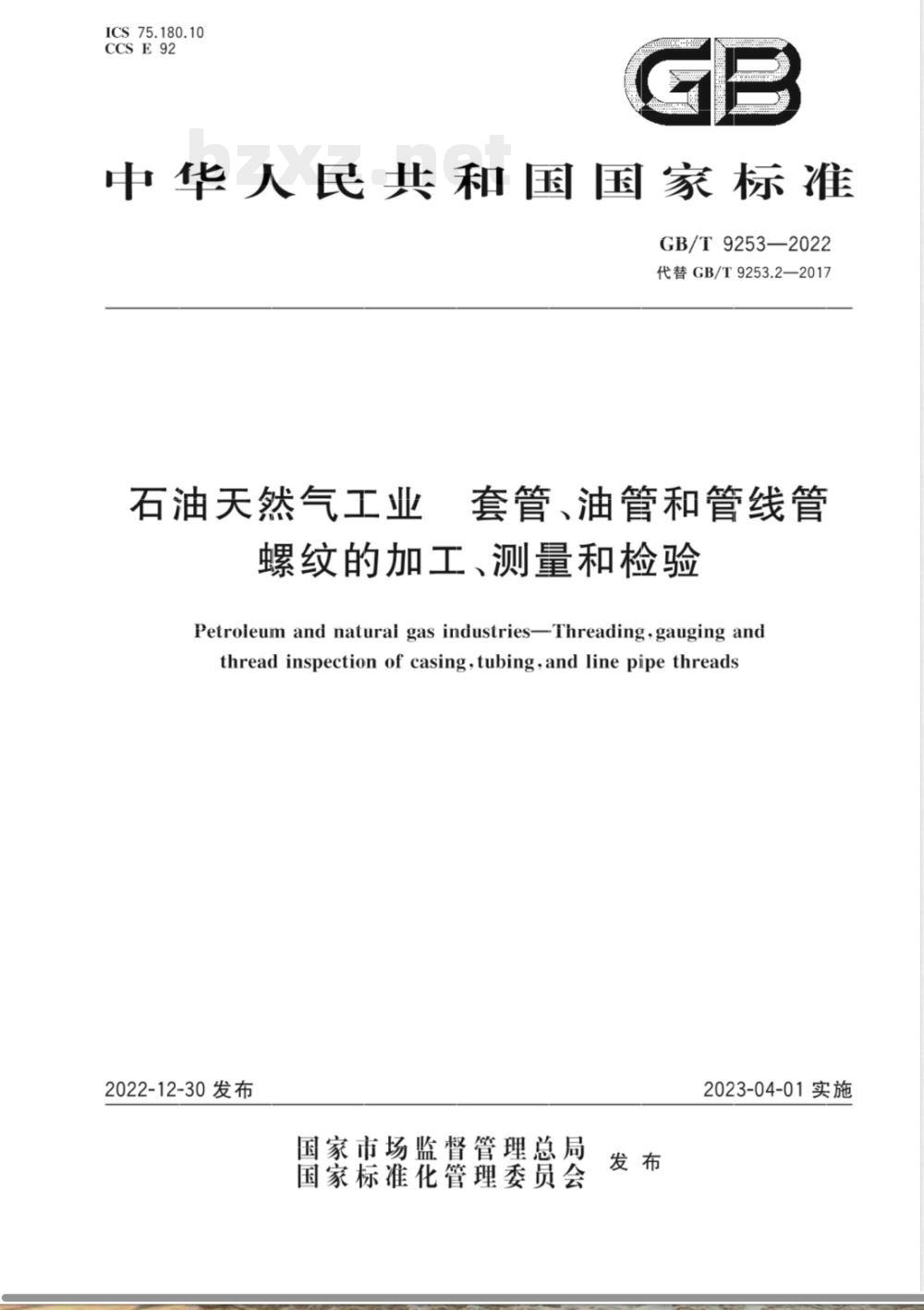 ICS 75.180.10
CCS E 92

GB

bzxz.net

中华人民共和国国家标准

GB/T 9253—2022
代替 GB/T 9253.2—2017

石油天然气工业　套管、油管和管线管螺纹的加工、测量和检验

Petroleum and natural gas industries—Threading, gauging and thread inspection of casing, tubing, and line pipe threads

2022-12-30 发布　　2023-04-01 实施

国家市场监督管理总局
国家标准化管理委员会　发布